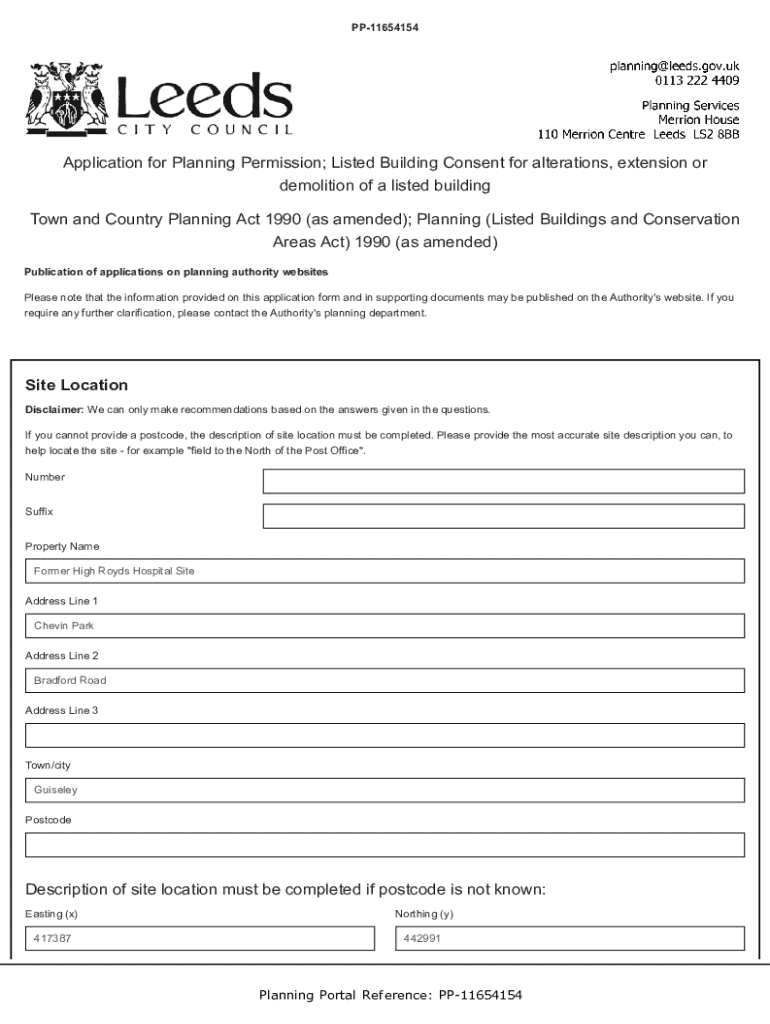 PP-11654154

Leeds
CITY COUNCIL

planning@leeds.gov.uk
0113 222 4409

Planning Services
Merrion House
110 Merrion Centre Leeds LS2 8BB

Application for Planning Permission; Listed Building Consent for alterations, extension or demolition of a listed building

Town and Country Planning Act 1990 (as amended); Planning (Listed Buildings and Conservation Areas Act) 1990 (as amended)

Publication of applications on planning authority websites

Please note that the information provided on this application form and in supporting documents may be published on the Authority's website. If you require any further clarification, please contact the Authority's planning department.

Site Location

Disclaimer: We can only make recommendations based on the answers given in the questions.

If you cannot provide a postcode, the description of site location must be completed. Please provide the most accurate site description you can, to help locate the site - for example "field to the North of the Post Office".

Number

Suffix

Property Name

Former High Royds Hospital Site

Address Line 1

Chevin Park

Address Line 2

Bradford Road

Address Line 3

Town/city

Guiseley

Postcode

Description of site location must be completed if postcode is not known:

Easting (x)

417387

Northing (y)

442991

Planning Portal Reference: PP-11654154